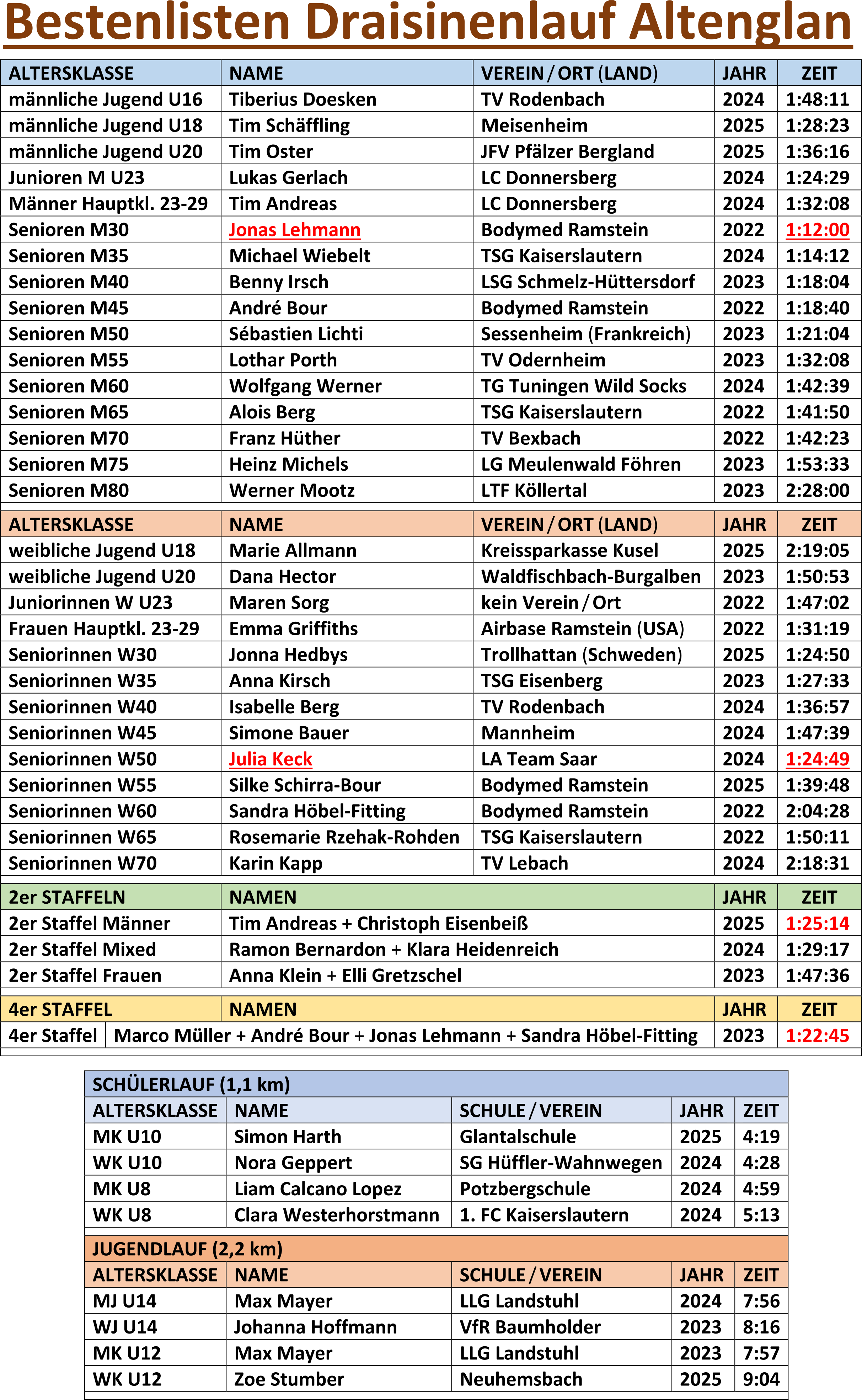 Bestenlisten Draisinenlauf Altenglan

| ALTERSKLASSE | NAME | VEREIN / ORT (LAND) | JAHR | ZEIT |
|---|---|---|---|---|
| männliche Jugend U16 | Tiberius Doesken | TV Rodenbach | 2024 | 1:48:11 |
| männliche Jugend U18 | Tim Schäffling | Meisenheim | 2025 | 1:28:23 |
| männliche Jugend U20 | Tim Oster | JFV Pfälzer Bergland | 2025 | 1:36:16 |
| Junioren M U23 | Lukas Gerlach | LC Donnersberg | 2024 | 1:24:29 |
| Männer Hauptkl. 23-29 | Tim Andreas | LC Donnersberg | 2024 | 1:32:08 |
| Senioren M30 | Jonas Lehmann | Bodymed Ramstein | 2022 | 1:12:00 |
| Senioren M35 | Michael Wiebelt | TSG Kaiserslautern | 2024 | 1:14:12 |
| Senioren M40 | Benny Irsch | LSG Schmelz-Hüttersdorf | 2023 | 1:18:04 |
| Senioren M45 | André Bour | Bodymed Ramstein | 2022 | 1:18:40 |
| Senioren M50 | Sébastien Lichti | Sessenheim (Frankreich) | 2023 | 1:21:04 |
| Senioren M55 | Lothar Porth | TV Odernheim | 2023 | 1:32:08 |
| Senioren M60 | Wolfgang Werner | TG Tuningen Wild Socks | 2024 | 1:42:39 |
| Senioren M65 | Alois Berg | TSG Kaiserslautern | 2022 | 1:41:50 |
| Senioren M70 | Franz Hüther | TV Bexbach | 2022 | 1:42:23 |
| Senioren M75 | Heinz Michels | LG Meulenwald Föhren | 2023 | 1:53:33 |
| Senioren M80 | Werner Mootz | LTF Köllertal | 2023 | 2:28:00 |

| ALTERSKLASSE | NAME | VEREIN / ORT (LAND) | JAHR | ZEIT |
|---|---|---|---|---|
| weibliche Jugend U18 | Marie Allmann | Kreissparkasse Kusel | 2025 | 2:19:05 |
| weibliche Jugend U20 | Dana Hector | Waldfischbach-Burgalben | 2023 | 1:50:53 |
| Juniorinnen W U23 | Maren Sorg | kein Verein / Ort | 2022 | 1:47:02 |
| Frauen Hauptkl. 23-29 | Emma Griffiths | Airbase Ramstein (USA) | 2022 | 1:31:19 |
| Seniorinnen W30 | Jonna Hedbys | Trollhattan (Schweden) | 2025 | 1:24:50 |
| Seniorinnen W35 | Anna Kirsch | TSG Eisenberg | 2023 | 1:27:33 |
| Seniorinnen W40 | Isabelle Berg | TV Rodenbach | 2024 | 1:36:57 |
| Seniorinnen W45 | Simone Bauer | Mannheim | 2024 | 1:47:39 |
| Seniorinnen W50 | Julia Keck | LA Team Saar | 2024 | 1:24:49 |
| Seniorinnen W55 | Silke Schirra-Bour | Bodymed Ramstein | 2025 | 1:39:48 |
| Seniorinnen W60 | Sandra Höbel-Fitting | Bodymed Ramstein | 2022 | 2:04:28 |
| Seniorinnen W65 | Rosemarie Rzehak-Rohden | TSG Kaiserslautern | 2022 | 1:50:11 |
| Seniorinnen W70 | Karin Kapp | TV Lebach | 2024 | 2:18:31 |

| 2er STAFFELN | NAMEN | JAHR | ZEIT |
|---|---|---|---|
| 2er Staffel Männer | Tim Andreas + Christoph Eisenbeiß | 2025 | 1:25:14 |
| 2er Staffel Mixed | Ramon Bernardon + Klara Heidenreich | 2024 | 1:29:17 |
| 2er Staffel Frauen | Anna Klein + Elli Gretzschel | 2023 | 1:47:36 |

| 4er STAFFEL | NAMEN | JAHR | ZEIT |
|---|---|---|---|
| 4er Staffel | Marco Müller + André Bour + Jonas Lehmann + Sandra Höbel-Fitting | 2023 | 1:22:45 |

SCHÜLERLAUF (1,1 km)

| ALTERSKLASSE | NAME | SCHULE / VEREIN | JAHR | ZEIT |
|---|---|---|---|---|
| MK U10 | Simon Harth | Glantalschule | 2025 | 4:19 |
| WK U10 | Nora Geppert | SG Hüffler-Wahnwegen | 2024 | 4:28 |
| MK U8 | Liam Calcano Lopez | Potzbergschule | 2024 | 4:59 |
| WK U8 | Clara Westerhorstmann | 1. FC Kaiserslautern | 2024 | 5:13 |

JUGENDLAUF (2,2 km)

| ALTERSKLASSE | NAME | SCHULE / VEREIN | JAHR | ZEIT |
|---|---|---|---|---|
| MJ U14 | Max Mayer | LLG Landstuhl | 2024 | 7:56 |
| WJ U14 | Johanna Hoffmann | VfR Baumholder | 2023 | 8:16 |
| MK U12 | Max Mayer | LLG Landstuhl | 2023 | 7:57 |
| WK U12 | Zoe Stumber | Neuhemsbach | 2025 | 9:04 |